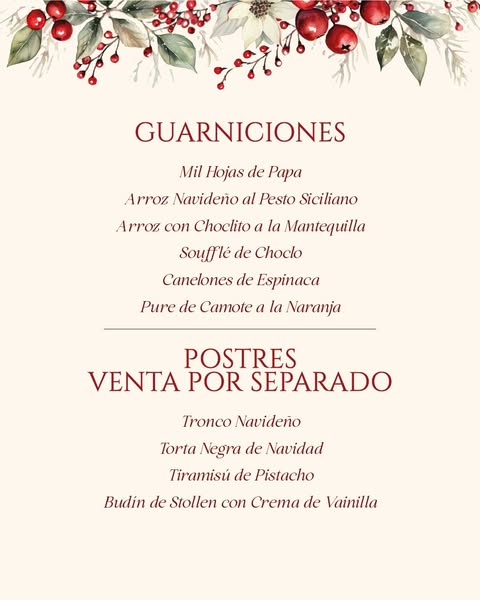 GUARNICIONES

Mil Hojas de Papa

Arroz Navideño al Pesto Siciliano

Arroz con Choclito a la Mantequilla

Soufflé de Choclo

Canelones de Espinaca

Pure de Camote a la Naranja

POSTRES
VENTA POR SEPARADO

Tronco Navideño

Torta Negra de Navidad

Tiramisú de Pistacho

Budín de Stollen con Crema de Vainilla